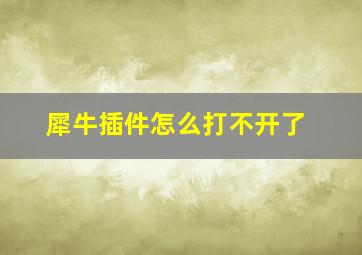 犀牛插件怎么打不开了